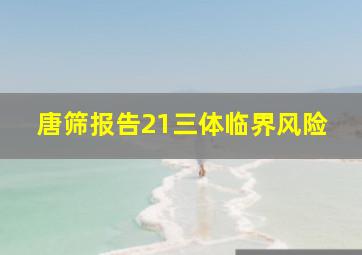 唐筛报告21三体临界风险